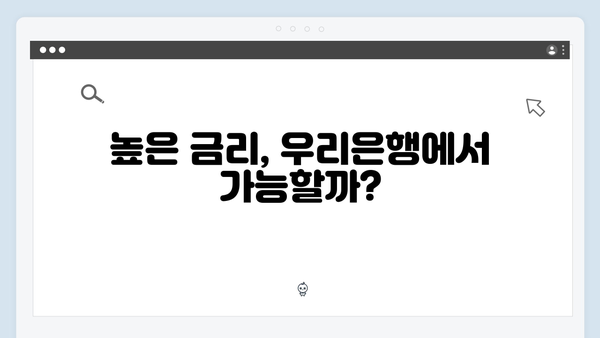 높은 금리, 우리은행에서 가능할까?